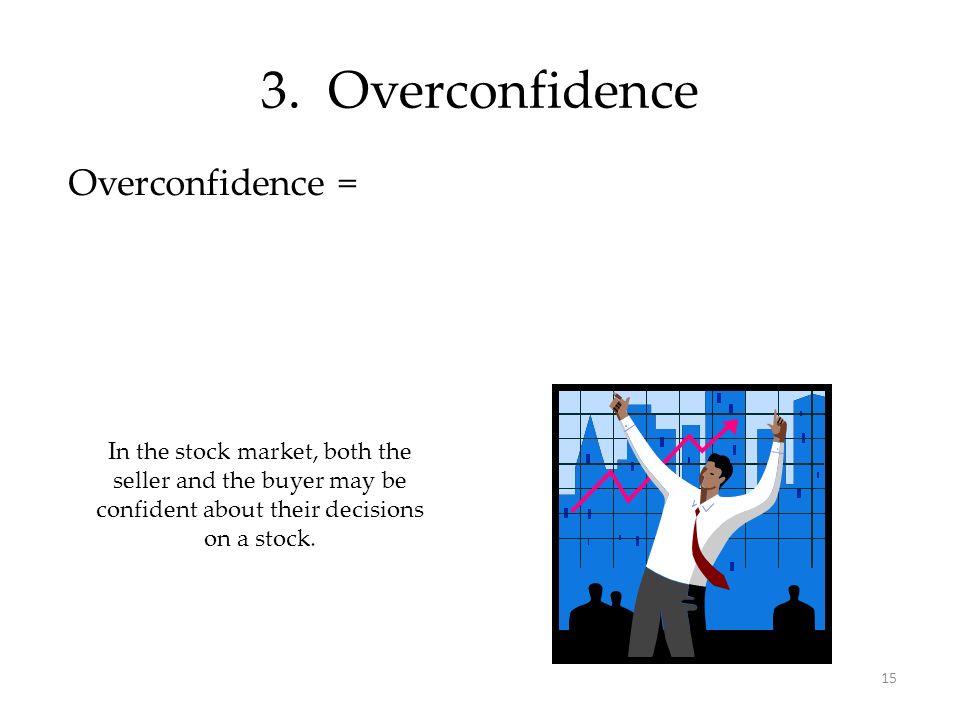 3. Overconfidence

Overconfidence =

In the stock market, both the seller and the buyer may be confident about their decisions on a stock.

15